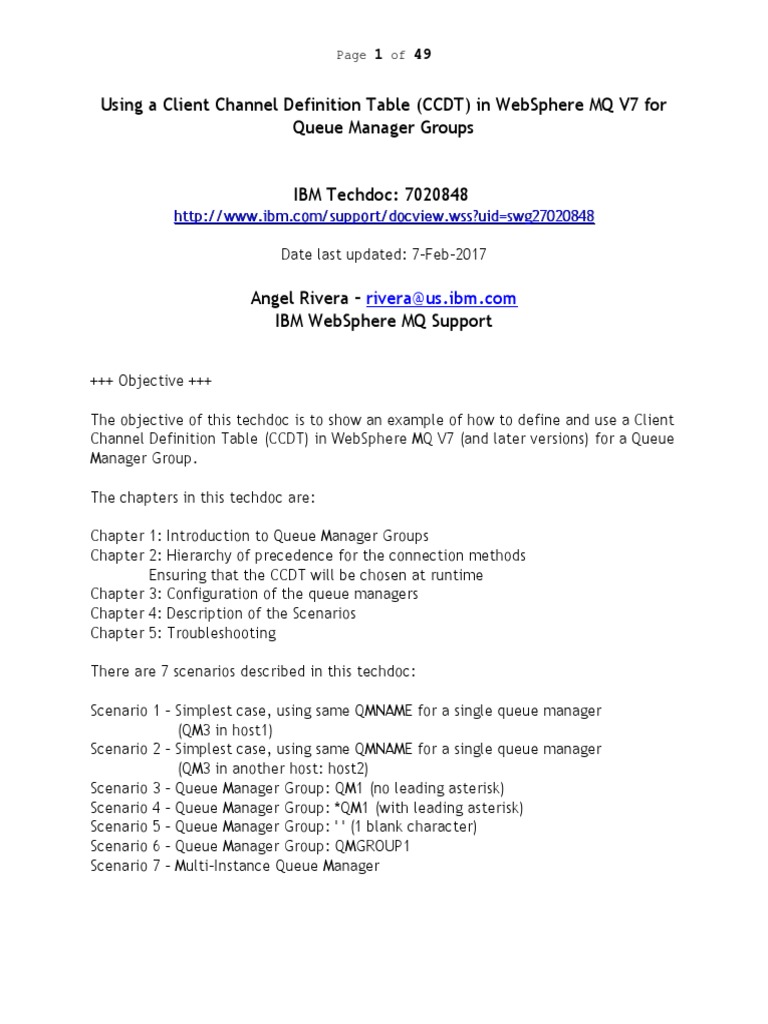 Page 1 of 49

Using a Client Channel Definition Table (CCDT) in WebSphere MQ V7 for Queue Manager Groups

IBM Techdoc: 7020848
http://www.ibm.com/support/docview.wss?uid=swg27020848

Date last updated: 7-Feb-2017

Angel Rivera – rivera@us.ibm.com
IBM WebSphere MQ Support

+++ Objective +++

The objective of this techdoc is to show an example of how to define and use a Client Channel Definition Table (CCDT) in WebSphere MQ V7 (and later versions) for a Queue Manager Group.

The chapters in this techdoc are:

Chapter 1: Introduction to Queue Manager Groups
Chapter 2: Hierarchy of precedence for the connection methods
Ensuring that the CCDT will be chosen at runtime
Chapter 3: Configuration of the queue managers
Chapter 4: Description of the Scenarios
Chapter 5: Troubleshooting

There are 7 scenarios described in this techdoc:

Scenario 1 – Simplest case, using same QMNAME for a single queue manager
(QM3 in host1)
Scenario 2 – Simplest case, using same QMNAME for a single queue manager
(QM3 in another host: host2)
Scenario 3 – Queue Manager Group: QM1 (no leading asterisk)
Scenario 4 – Queue Manager Group: *QM1 (with leading asterisk)
Scenario 5 – Queue Manager Group: ' ' (1 blank character)
Scenario 6 – Queue Manager Group: QMGROUP1
Scenario 7 – Multi-Instance Queue Manager